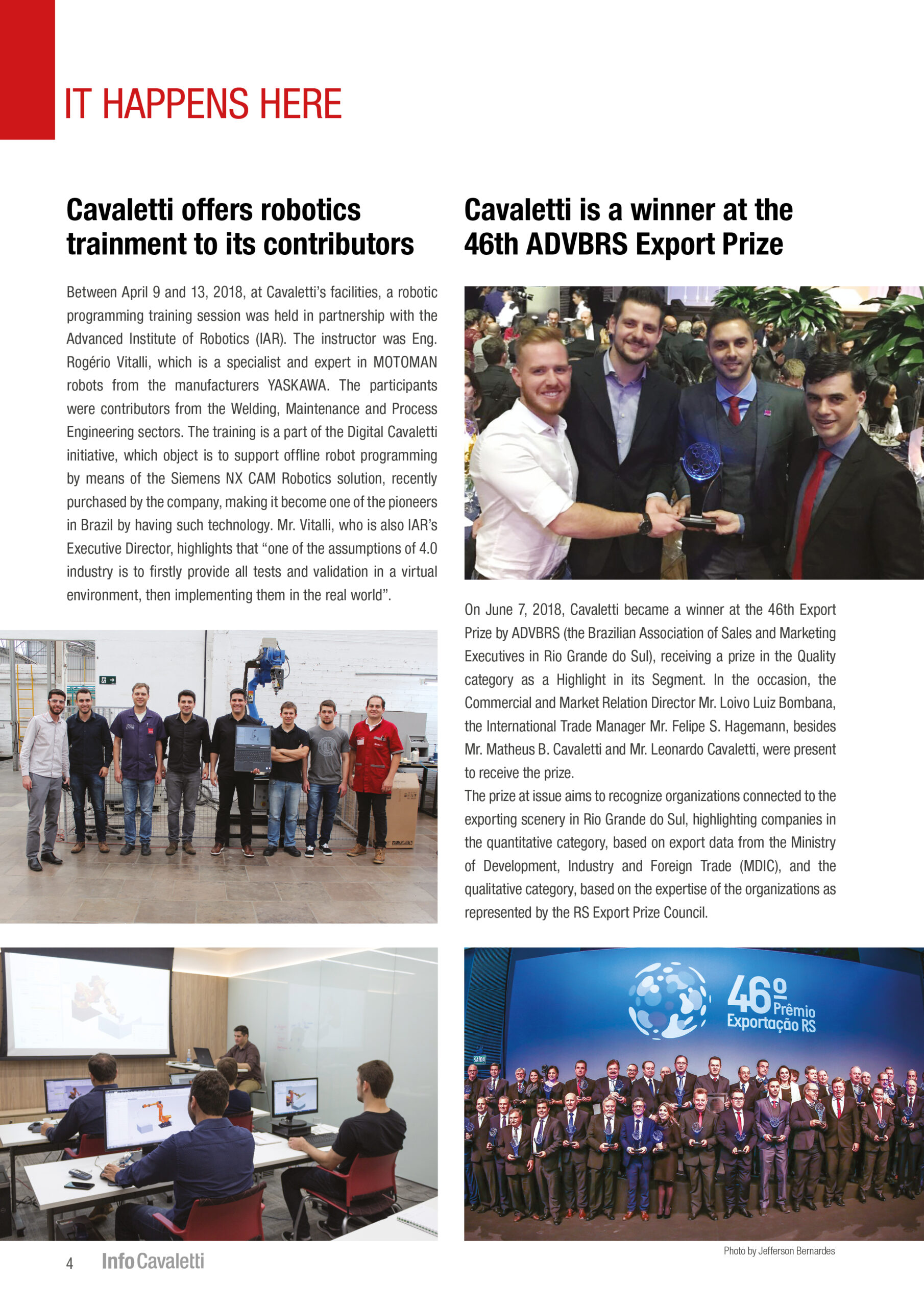 IT HAPPENS HERE

Cavaletti offers robotics trainment to its contributors

Between April 9 and 13, 2018, at Cavaletti's facilities, a robotic programming training session was held in partnership with the Advanced Institute of Robotics (IAR). The instructor was Eng. Rogério Vitalli, which is a specialist and expert in MOTOMAN robots from the manufacturers YASKAWA. The participants were contributors from the Welding, Maintenance and Process Engineering sectors. The training is a part of the Digital Cavaletti initiative, which object is to support offline robot programming by means of the Siemens NX CAM Robotics solution, recently purchased by the company, making it become one of the pioneers in Brazil by having such technology. Mr. Vitalli, who is also IAR's Executive Director, highlights that "one of the assumptions of 4.0 industry is to firstly provide all tests and validation in a virtual environment, then implementing them in the real world".

Cavaletti is a winner at the 46th ADVBRS Export Prize

On June 7, 2018, Cavaletti became a winner at the 46th Export Prize by ADVBRS (the Brazilian Association of Sales and Marketing Executives in Rio Grande do Sul), receiving a prize in the Quality category as a Highlight in its Segment. In the occasion, the Commercial and Market Relation Director Mr. Loivo Luiz Bombana, the International Trade Manager Mr. Felipe S. Hagemann, besides Mr. Matheus B. Cavaletti and Mr. Leonardo Cavaletti, were present to receive the prize.
The prize at issue aims to recognize organizations connected to the exporting scenery in Rio Grande do Sul, highlighting companies in the quantitative category, based on export data from the Ministry of Development, Industry and Foreign Trade (MDIC), and the qualitative category, based on the expertise of the organizations as represented by the RS Export Prize Council.

46º Prêmio Exportação RS

SAÍDA

Photo by Jefferson Bernardes

4 InfoCavaletti